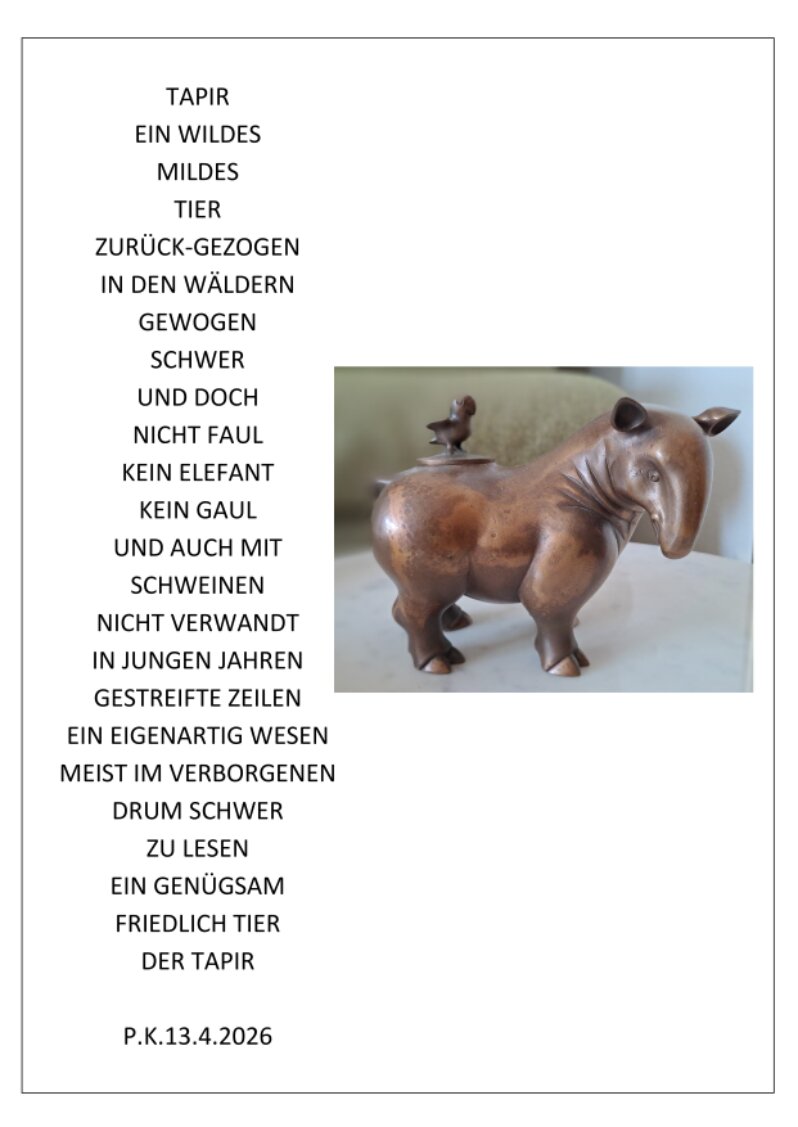 TAPIR
EIN WILDES
MILDES
TIER
ZURÜCK-GEZOGEN
IN DEN WÄLDERN
GEWOGEN
SCHWER
UND DOCH
NICHT FAUL
KEIN ELEFANT
KEIN GAUL
UND AUCH MIT
SCHWEINEN
NICHT VERWANDT
IN JUNGEN JAHREN
GESTREIFTE ZEILEN
EIN EIGENARTIG WESEN
MEIST IM VERBORGENEN
DRUM SCHWER
ZU LESEN
EIN GENÜGSAM
FRIEDLICH TIER
DER TAPIR

P.K.13.4.2026